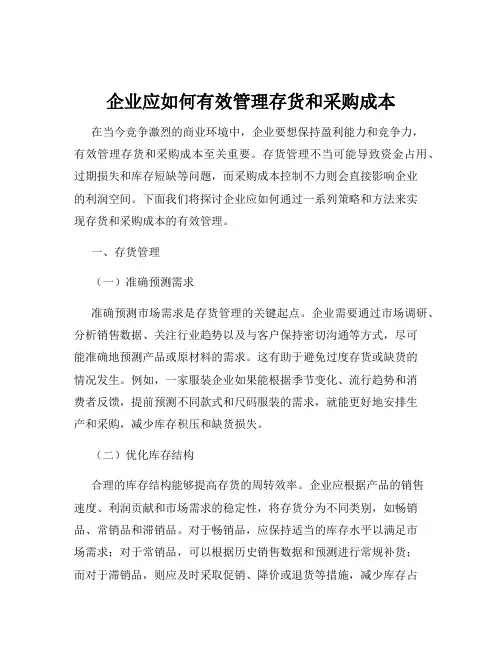 企业应如何有效管理存货和采购成本

在当今竞争激烈的商业环境中，企业要想保持盈利能力和竞争力，有效管理存货和采购成本至关重要。存货管理不当可能导致资金占用、过期损失和库存短缺等问题，而采购成本控制不力则会直接影响企业的利润空间。下面我们将探讨企业应如何通过一系列策略和方法来实现存货和采购成本的有效管理。

一、存货管理

（一）准确预测需求

准确预测市场需求是存货管理的关键起点。企业需要通过市场调研、分析销售数据、关注行业趋势以及与客户保持密切沟通等方式，尽可能准确地预测产品或原材料的需求。这有助于避免过度存货或缺货的情况发生。例如，一家服装企业如果能根据季节变化、流行趋势和消费者反馈，提前预测不同款式和尺码服装的需求，就能更好地安排生产和采购，减少库存积压和缺货损失。

（二）优化库存结构

合理的库存结构能够提高存货的周转效率。企业应根据产品的销售速度、利润贡献和市场需求的稳定性，将存货分为不同类别，如畅销品、常销品和滞销品。对于畅销品，应保持适当的库存水平以满足市场需求；对于常销品，可以根据历史销售数据和预测进行常规补货；而对于滞销品，则应及时采取促销、降价或退货等措施，减少库存占